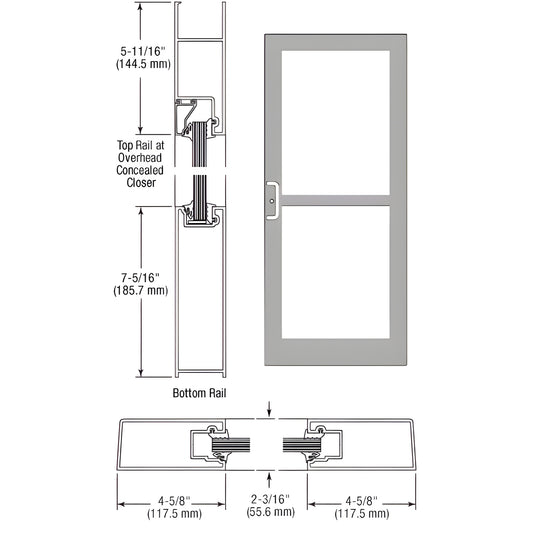 5-11/16"
(144.5 mm)

Top Rail at Overhead Concealed Closer

7-5/16"
(185.7 mm)

Bottom Rail

4-5/8"
(117.5 mm)

2-3/16"
(55.6 mm)

4-5/8"
(117.5 mm)